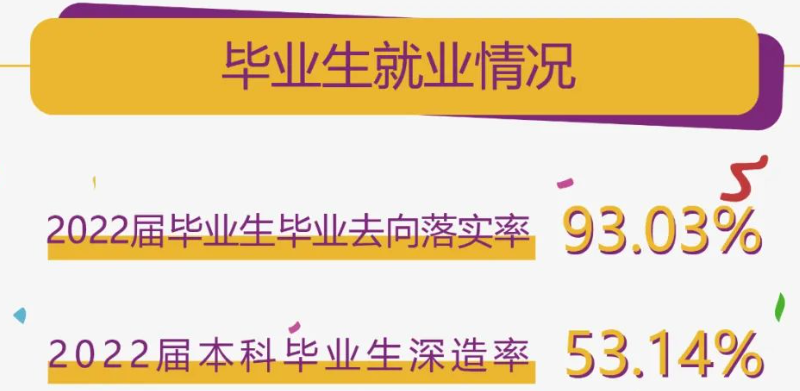 毕业生就业情况

2022届毕业生毕业去向落实率 93.03%

2022届本科毕业生深造率 53.14%